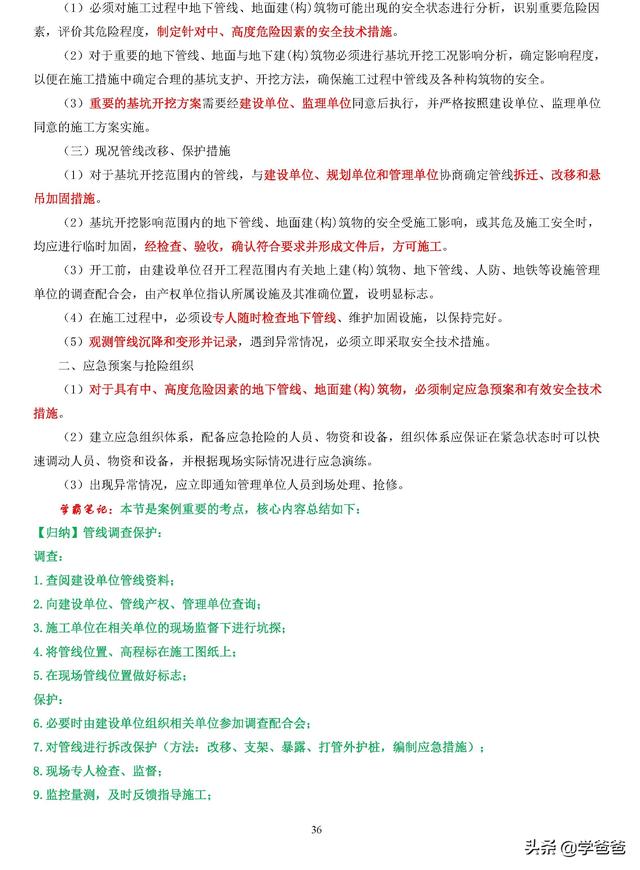 （1）必须对施工过程中地下管线、地面建（构）筑物可能出现的安全状态进行分析，识别重要危险因素，评价其危险程度，制定针对中、高度危险因素的安全技术措施。

（2）对于重要的地下管线、地面与地下建（构）筑物必须进行基坑开挖工况影响分析，确定影响程度，以便在施工措施中确定合理的基坑支护、开挖方法，确保施工过程中管线及各种构筑物的安全。

（3）重要的基坑开挖方案需要经建设单位、监理单位同意后执行，并严格按照建设单位、监理单位同意的施工方案实施。

（三）现况管线改移、保护措施

（1）对于基坑开挖范围内的管线，与建设单位、规划单位和管理单位协商确定管线拆迁、改移和悬吊加固措施。

（2）基坑开挖影响范围内的地下管线、地面建（构）筑物的安全受施工影响，或其危及施工安全时，均应进行临时加固，经检查、验收，确认符合要求并形成文件后，方可施工。

（3）开工前，由建设单位召开工程范围内有关地上建（构）筑物、地下管线、人防、地铁等设施管理单位的调查配合会，由产权单位指认所属设施及其准确位置，设明显标志。

（4）在施工过程中，必须设专人随时检查地下管线、维护加固设施，以保持完好。

（5）观测管线沉降和变形并记录，遇到异常情况，必须立即采取安全技术措施。

二、应急预案与抢险组织

（1）对于具有中、高度危险因素的地下管线、地面建（构）筑物，必须制定应急预案和有效安全技术措施。

（2）建立应急组织体系，配备应急抢险的人员、物资和设备，组织体系应保证在紧急状态时可以快速调动人员、物资和设备，并根据现场实际情况进行应急演练。

（3）出现异常情况，应立即通知管理单位人员到场处理、抢修。

学霸笔记：本节是案例重要的考点，核心内容总结如下：

【归纳】管线调查保护：

调查：

1. 查阅建设单位管线资料；

2. 向建设单位、管线产权、管理单位查询；

3. 施工单位在相关单位的现场监督下进行坑探；

4. 将管线位置、高程标在施工图纸上；

5. 在现场管线位置做好标志；

保护：

6. 必要时由建设单位组织相关单位参加调查配合会；

7. 对管线进行拆改保护（方法：改移、支架、暴露、打管外护桩，编制应急措施）；

8. 现场专人检查、监督；

9. 监控量测，及时反馈指导施工；

36

头条 @学爸爸